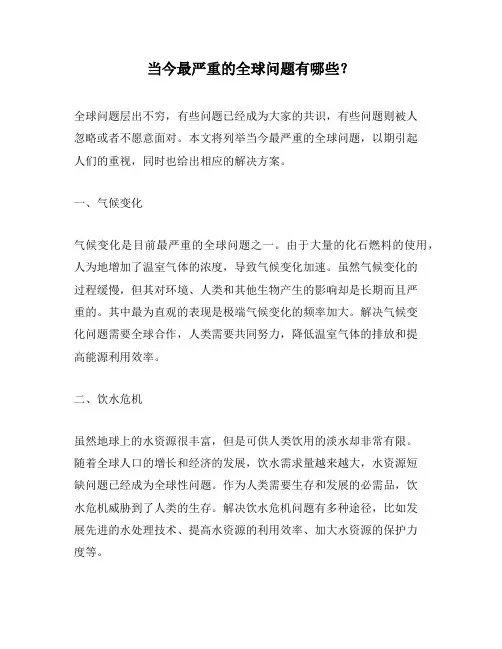 当今最严重的全球问题有哪些？

全球问题层出不穷，有些问题已经成为大家的共识，有些问题则被人忽略或者不愿意面对。本文将列举当今最严重的全球问题，以期引起人们的重视，同时也给出相应的解决方案。

一、气候变化

气候变化是目前最严重的全球问题之一。由于大量的化石燃料的使用，人为地增加了温室气体的浓度，导致气候变化加速。虽然气候变化的过程缓慢，但其对环境、人类和其他生物产生的影响却是长期而且严重的。其中最为直观的表现是极端气候变化的频率加大。解决气候变化问题需要全球合作，人类需要共同努力，降低温室气体的排放和提高能源利用效率。

二、饮水危机

虽然地球上的水资源很丰富，但是可供人类饮用的淡水却非常有限。随着全球人口的增长和经济的发展，饮水需求量越来越大，水资源短缺问题已经成为全球性问题。作为人类需要生存和发展的必需品，饮水危机威胁到了人类的生存。解决饮水危机问题有多种途径，比如发展先进的水处理技术、提高水资源的利用效率、加大水资源的保护力度等。